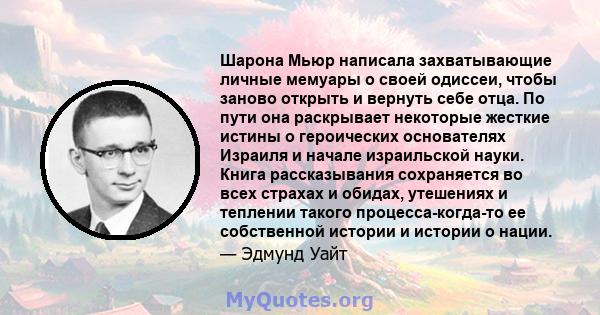 Шарона Мьюр написала захватывающие личные мемуары о своей одиссеи, чтобы заново открыть и вернуть себе отца. По пути она раскрывает некоторые жесткие истины о героических основателях Израиля и начале израильской науки. Книга рассказывания сохраняется во всех страхах и обидах, утешениях и теплении такого процесса-когда-то ее собственной истории и истории о нации.

— Эдмунд Уайт

MyQuotes.org